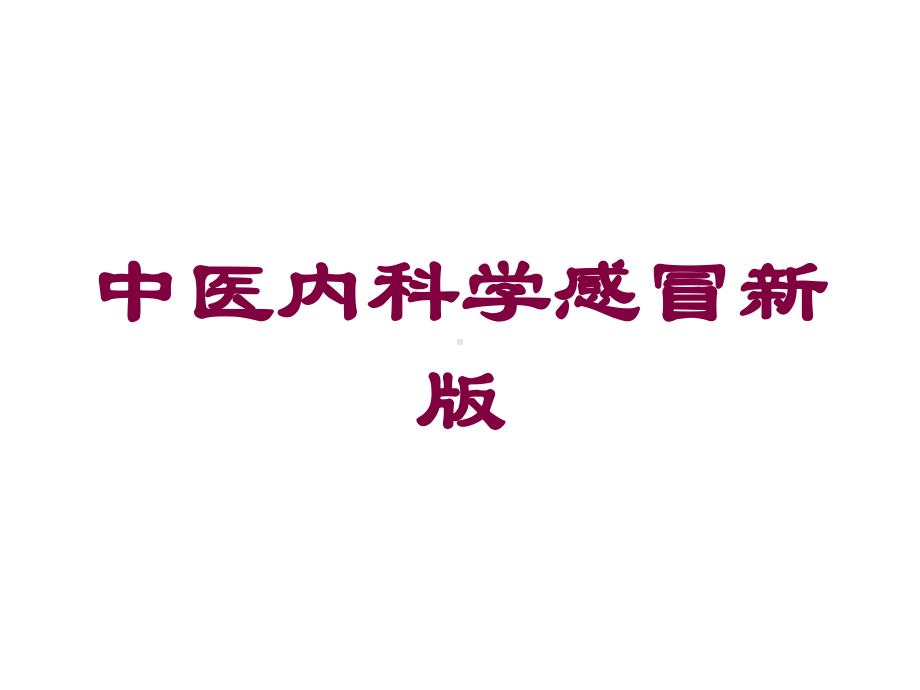 中医内科学感冒新版